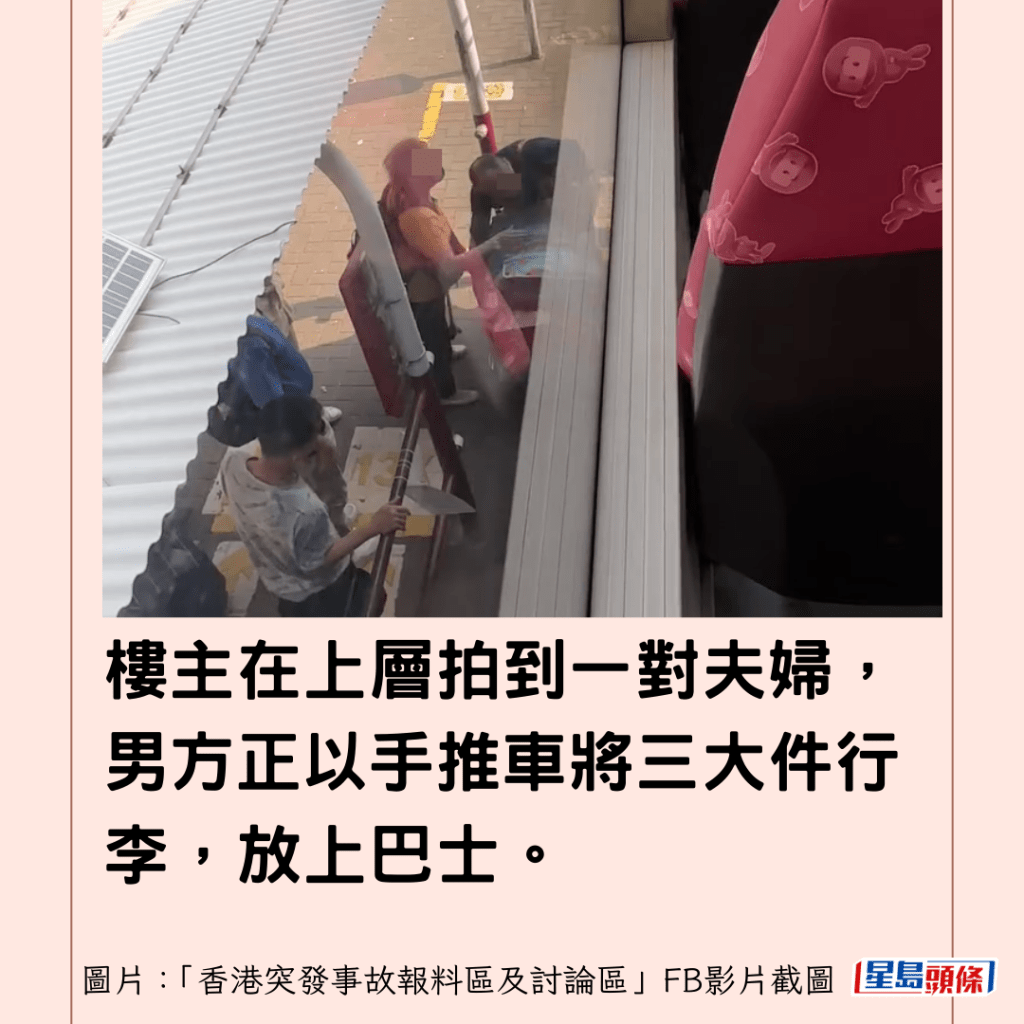 樓主在上層拍到一對夫婦，男方正以手推車將三大件行李，放上巴士。

圖片：「香港突發事故報料區及討論區」FB影片截圖 星島頭條